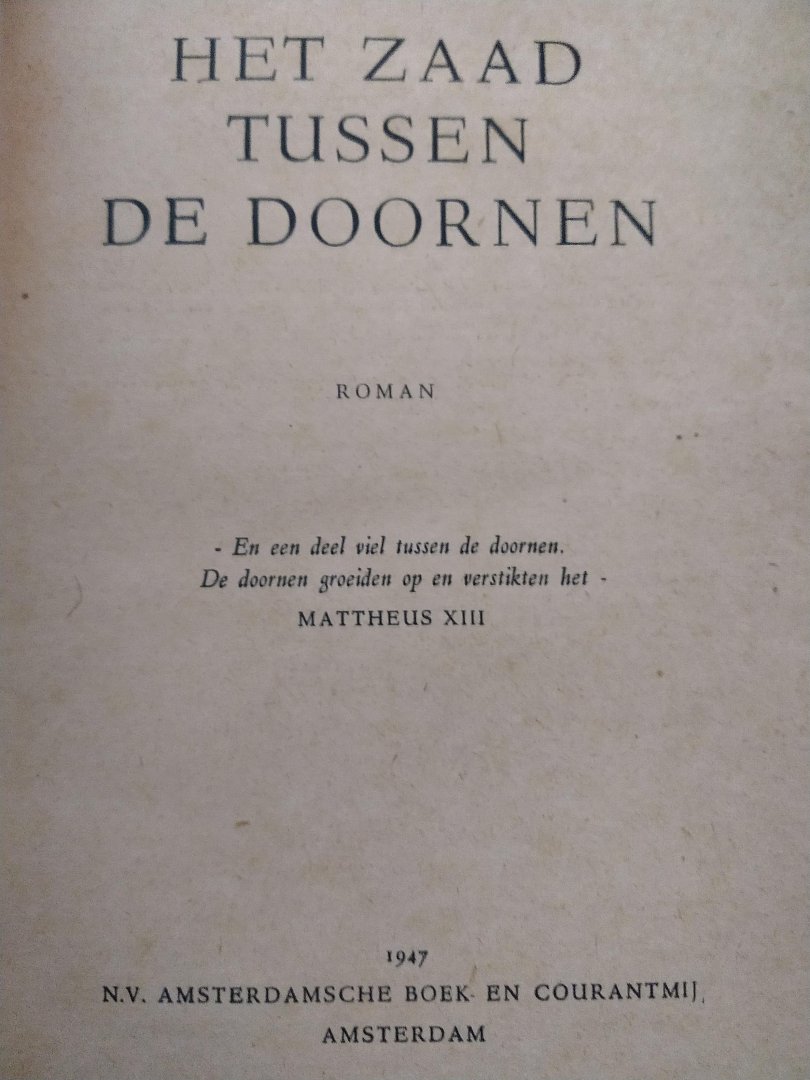 HET ZAAD
TUSSEN
DE DOORNEN

ROMAN

- En een deel viel tussen de doornen.
De doornen groeiden op en verstikten het -
MATTHEUS XIII

1947
N.V. AMSTERDAMSCHE BOEK- EN COURANTMIJ.
AMSTERDAM